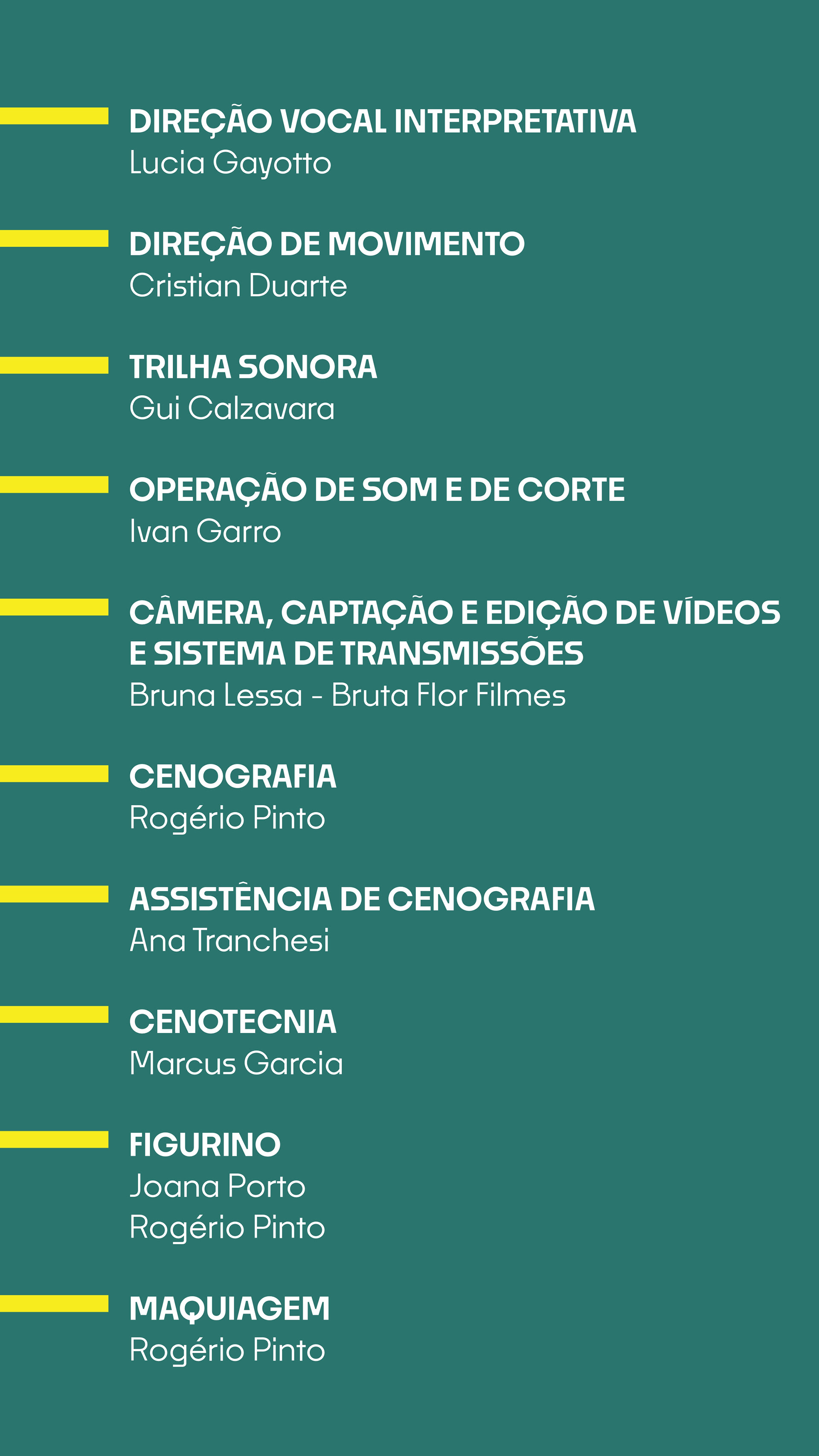 DIREÇÃO VOCAL INTERPRETATIVA
Lucia Gayotto

DIREÇÃO DE MOVIMENTO
Cristian Duarte

TRILHA SONORA
Gui Calzavara

OPERAÇÃO DE SOM E DE CORTE
Ivan Garro

CÂMERA, CAPTAÇÃO E EDIÇÃO DE VÍDEOS E SISTEMA DE TRANSMISSÕES
Bruna Lessa - Bruta Flor Filmes

CENOGRAFIA
Rogério Pinto

ASSISTÊNCIA DE CENOGRAFIA
Ana Tranchesi

CENOTECNIA
Marcus Garcia

FIGURINO
Joana Porto
Rogério Pinto

MAQUIAGEM
Rogério Pinto